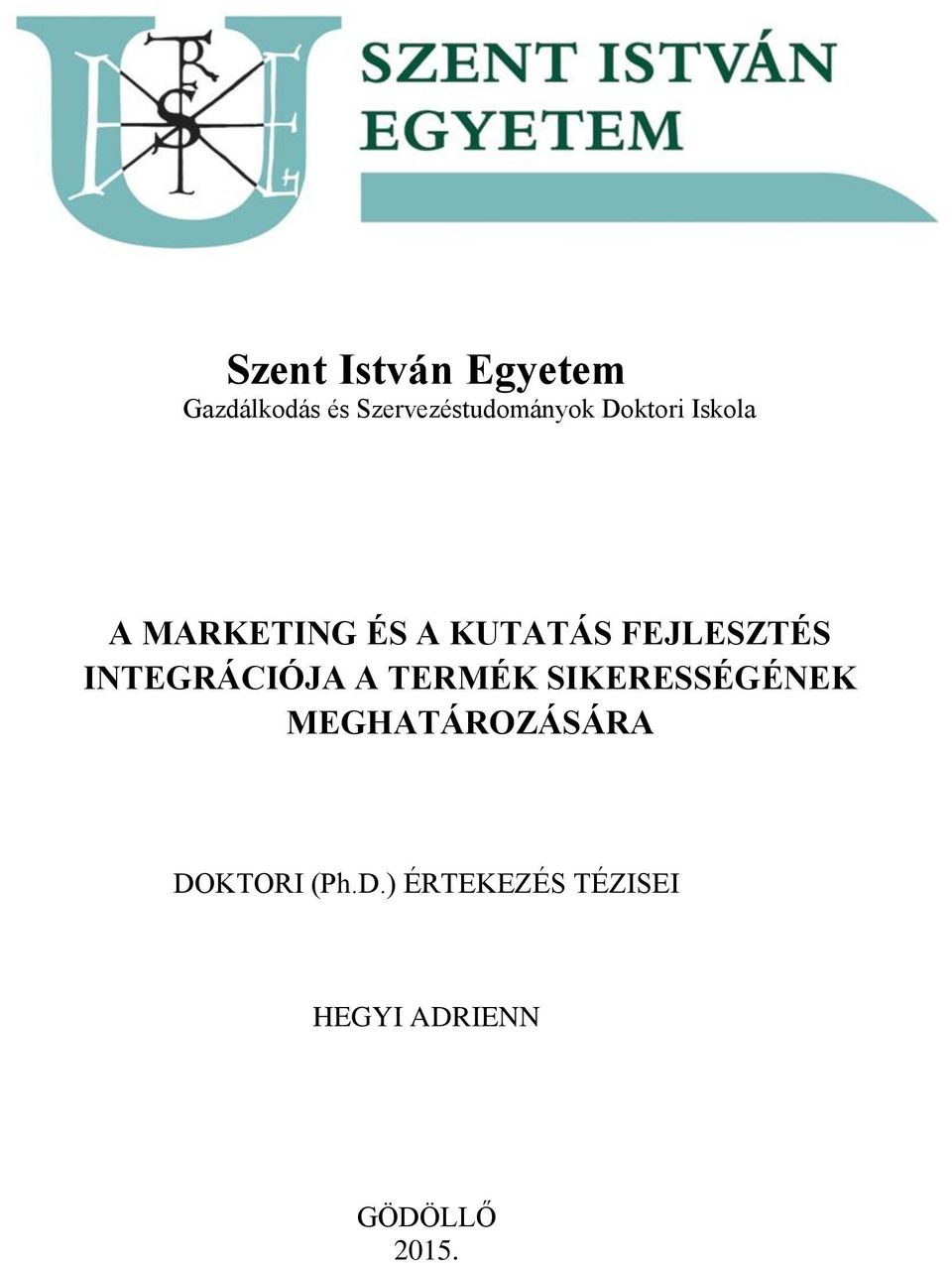 SZENT ISTVÁN EGYETEM

Szent István Egyetem
Gazdálkodás és Szervezéstudományok Doktori Iskola

A MARKETING ÉS A KUTATÁS FEJLESZTÉS INTEGRÁCIÓJA A TERMÉK SIKERESSÉGÉNEK MEGHATÁROZÁSÁRA

DOKTORI (Ph.D.) ÉRTEKEZÉS TÉZISEI

HEGYI ADRIENN

GÖDÖLLŐ
2015.